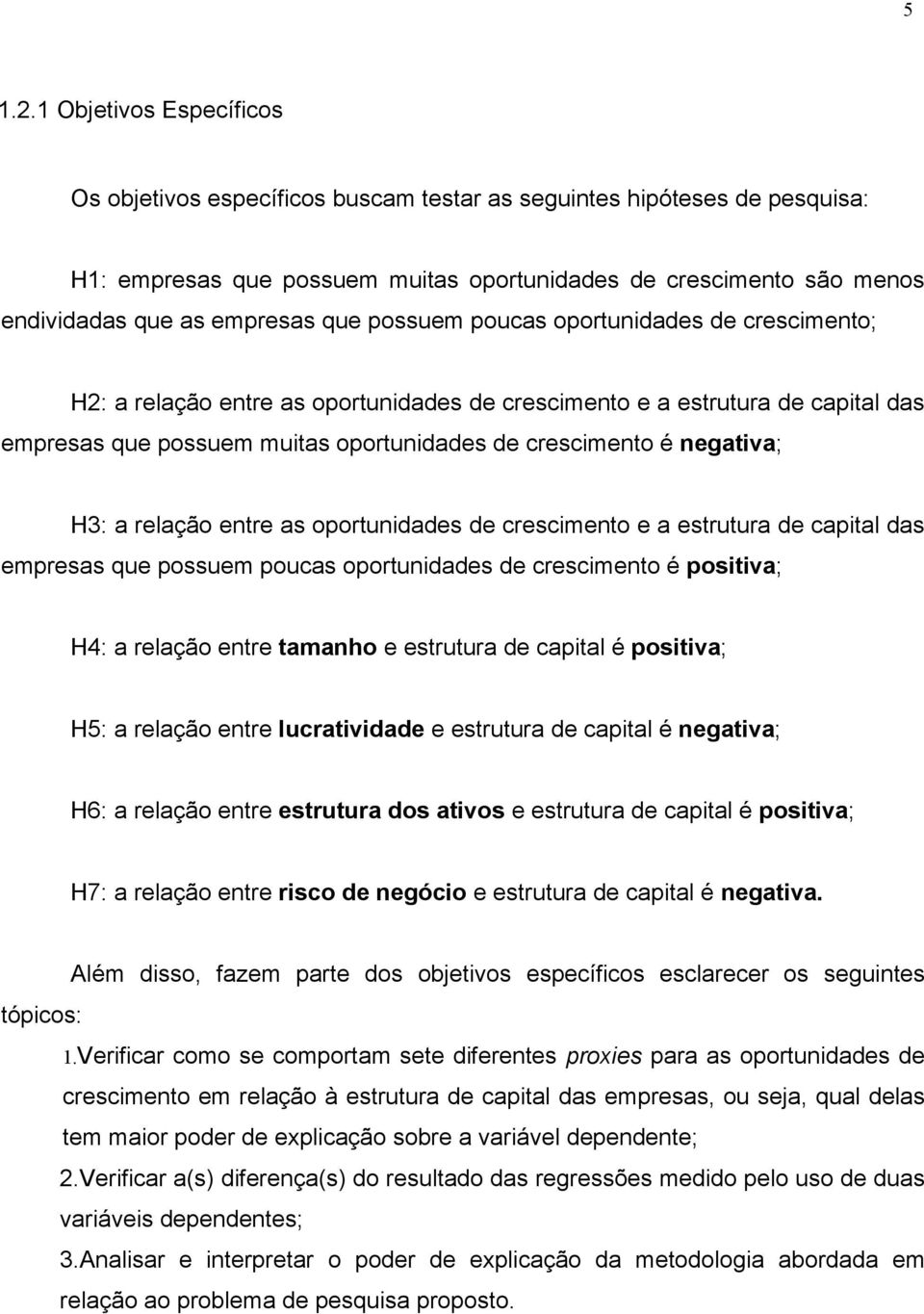 5

1.2.1 Objetivos Específicos

Os objetivos específicos buscam testar as seguintes hipóteses de pesquisa:

H1: empresas que possuem muitas oportunidades de crescimento são menos endividadas que as empresas que possuem poucas oportunidades de crescimento;

H2: a relação entre as oportunidades de crescimento e a estrutura de capital das empresas que possuem muitas oportunidades de crescimento é negativa;

H3: a relação entre as oportunidades de crescimento e a estrutura de capital das empresas que possuem poucas oportunidades de crescimento é positiva;

H4: a relação entre tamanho e estrutura de capital é positiva;

H5: a relação entre lucratividade e estrutura de capital é negativa;

H6: a relação entre estrutura dos ativos e estrutura de capital é positiva;

H7: a relação entre risco de negócio e estrutura de capital é negativa.

Além disso, fazem parte dos objetivos específicos esclarecer os seguintes tópicos:

1.Verificar como se comportam sete diferentes proxies para as oportunidades de crescimento em relação à estrutura de capital das empresas, ou seja, qual delas tem maior poder de explicação sobre a variável dependente;

2.Verificar a(s) diferença(s) do resultado das regressões medido pelo uso de duas variáveis dependentes;

3.Analisar e interpretar o poder de explicação da metodologia abordada em relação ao problema de pesquisa proposto.